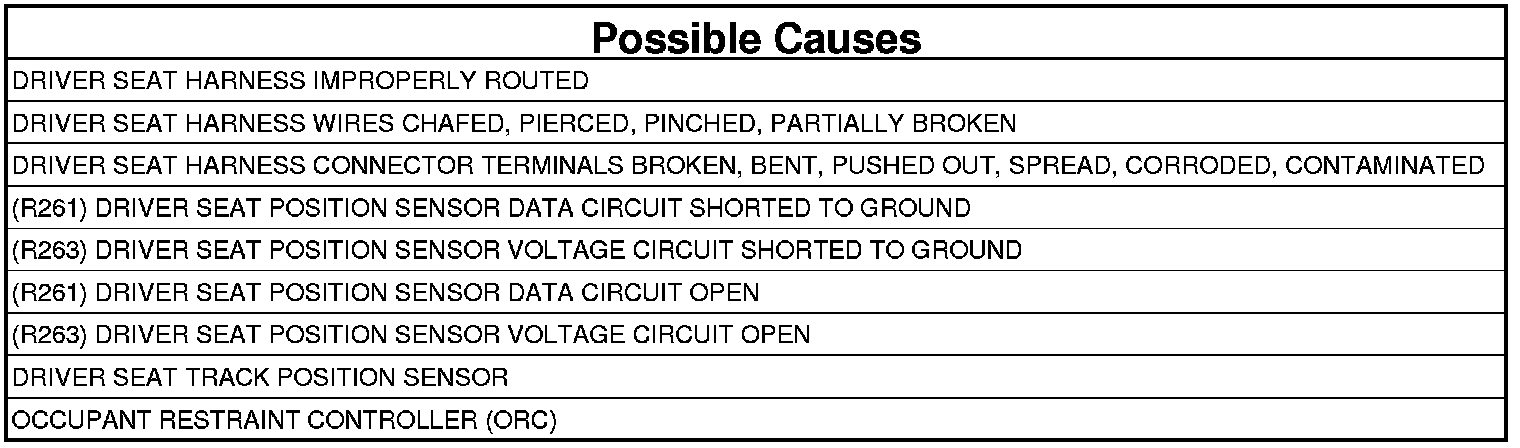 | Possible Causes |
|---|
| DRIVER SEAT HARNESS IMPROPERLY ROUTED |
| DRIVER SEAT HARNESS WIRES CHAFED, PIERCED, PINCHED, PARTIALLY BROKEN |
| DRIVER SEAT HARNESS CONNECTOR TERMINALS BROKEN, BENT, PUSHED OUT, SPREAD, CORRODED, CONTAMINATED |
| (R261) DRIVER SEAT POSITION SENSOR DATA CIRCUIT SHORTED TO GROUND |
| (R263) DRIVER SEAT POSITION SENSOR VOLTAGE CIRCUIT SHORTED TO GROUND |
| (R261) DRIVER SEAT POSITION SENSOR DATA CIRCUIT OPEN |
| (R263) DRIVER SEAT POSITION SENSOR VOLTAGE CIRCUIT OPEN |
| DRIVER SEAT TRACK POSITION SENSOR |
| OCCUPANT RESTRAINT CONTROLLER (ORC) |